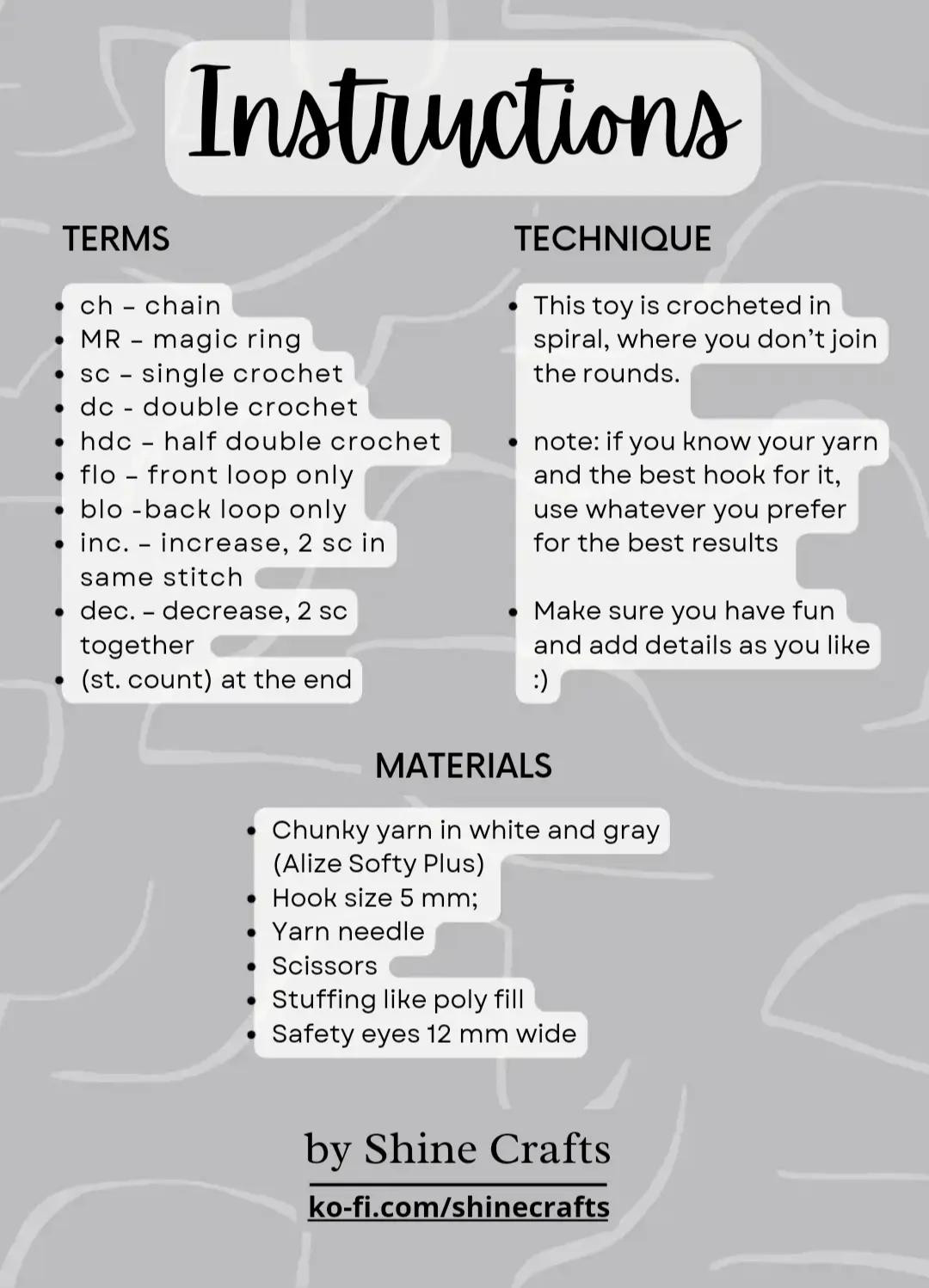 Instructions

TERMS

- ch - chain
- MR - magic ring
- sc - single crochet
- dc - double crochet
- hdc - half double crochet
- flo - front loop only
- blo -back loop only
- inc. - increase, 2 sc in same stitch
- dec. - decrease, 2 sc together
- (st. count) at the end

TECHNIQUE

- This toy is crocheted in spiral, where you don't join the rounds.

- note: if you know your yarn and the best hook for it, use whatever you prefer for the best results

- Make sure you have fun and add details as you like :)

MATERIALS

- Chunky yarn in white and gray (Alize Softy Plus)
- Hook size 5 mm;
- Yarn needle
- Scissors
- Stuffing like poly fill
- Safety eyes 12 mm wide

by Shine Crafts

ko-fi.com/shinecrafts